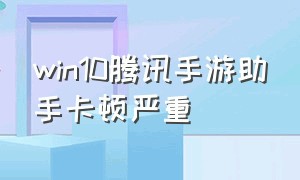 win10腾讯手游助手卡顿严重